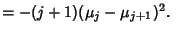 $= -(j+1)(\mu_j - \mu_{j+1})^2.$